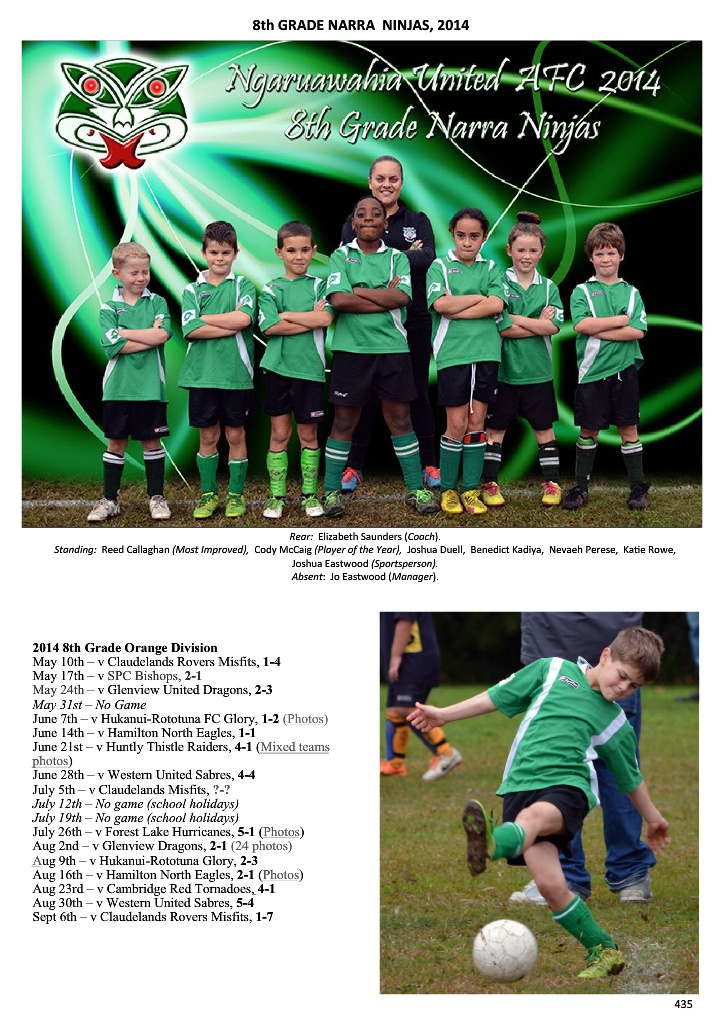 8th GRADE NARRA NINJAS, 2014

Ngaruawahia United AFC 2014
8th Grade Narra Ninjas

Rear: Elizabeth Saunders (Coach).
Standing: Reed Callaghan (Most Improved), Cody McCaig (Player of the Year), Joshua Duell, Benedict Kadiya, Nevaeh Perese, Katie Rowe, Joshua Eastwood (Sportsperson).
Absent: Jo Eastwood (Manager).

2014 8th Grade Orange Division
May 10th – v Claudelands Rovers Misfits, 1-4
May 17th – v SPC Bishops, 2-1
May 24th – v Glenview United Dragons, 2-3
May 31st – No Game
June 7th – v Hukanui-Rototuna FC Glory, 1-2 (Photos)
June 14th – v Hamilton North Eagles, 1-1
June 21st – v Huntly Thistle Raiders, 4-1 (Mixed teams photos)
June 28th – v Western United Sabres, 4-4
July 5th – v Claudelands Misfits, ?-?
July 12th – No game (school holidays)
July 19th – No game (school holidays)
July 26th – v Forest Lake Hurricanes, 5-1 (Photos)
Aug 2nd – v Glenview Dragons, 2-1 (24 photos)
Aug 9th – v Hukanui-Rototuna Glory, 2-3
Aug 16th – v Hamilton North Eagles, 2-1 (Photos)
Aug 23rd – v Cambridge Red Tornadoes, 4-1
Aug 30th – v Western United Sabres, 5-4
Sept 6th – v Claudelands Rovers Misfits, 1-7

435